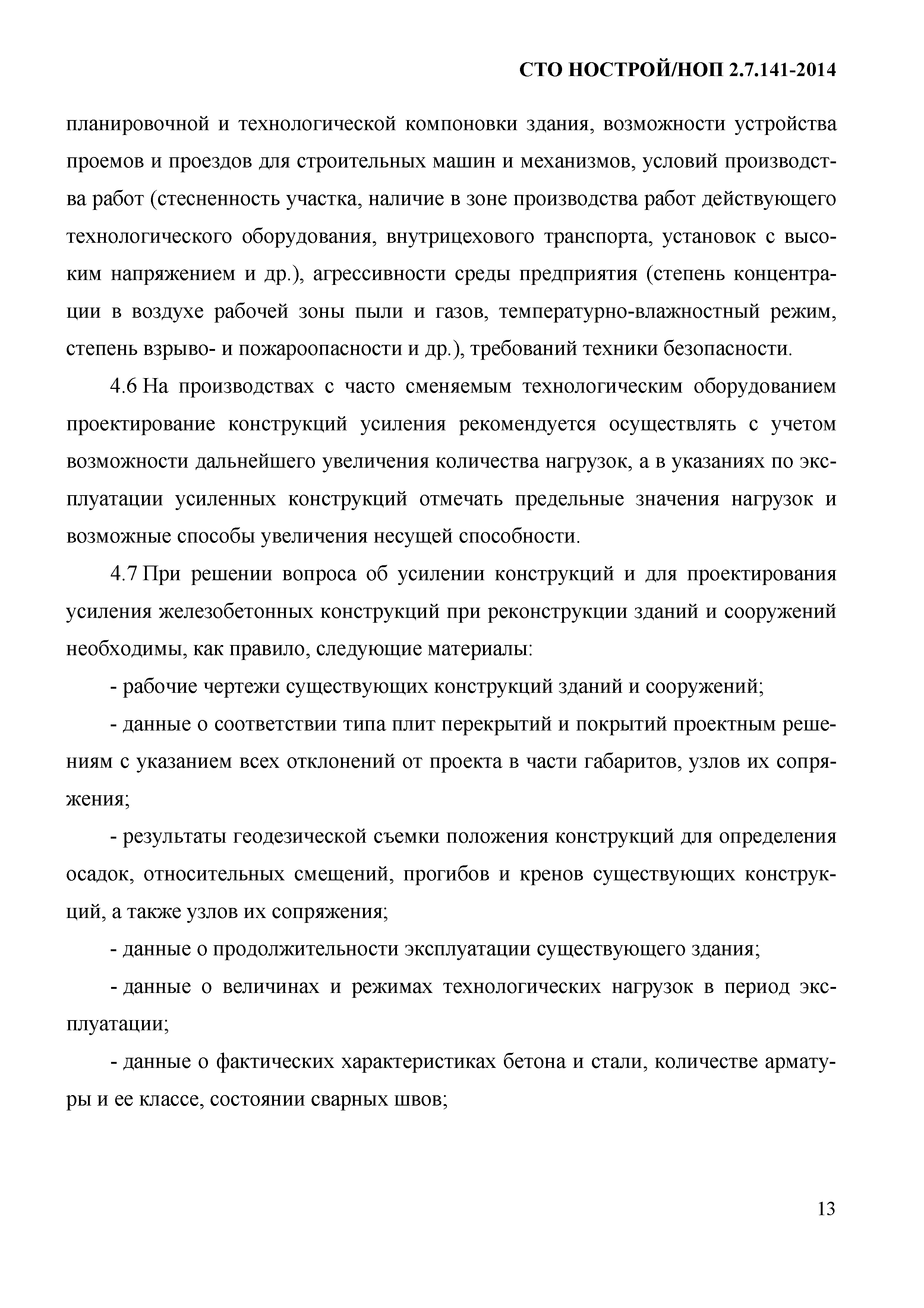 СТО НОСТРОЙ/НОП 2.7.141-2014

планировочной и технологической компоновки здания, возможности устройства проемов и проездов для строительных машин и механизмов, условий производства работ (стесненность участка, наличие в зоне производства работ действующего технологического оборудования, внутрицехового транспорта, установок с высоким напряжением и др.), агрессивности среды предприятия (степень концентрации в воздухе рабочей зоны пыли и газов, температурно-влажностный режим, степень взрыво- и пожароопасности и др.), требований техники безопасности.

4.6 На производствах с часто сменяемым технологическим оборудованием проектирование конструкций усиления рекомендуется осуществлять с учетом возможности дальнейшего увеличения количества нагрузок, а в указаниях по эксплуатации усиленных конструкций отмечать предельные значения нагрузок и возможные способы увеличения несущей способности.

4.7 При решении вопроса об усилении конструкций и для проектирования усиления железобетонных конструкций при реконструкции зданий и сооружений необходимы, как правило, следующие материалы:

- рабочие чертежи существующих конструкций зданий и сооружений;

- данные о соответствии типа плит перекрытий и покрытий проектным решениям с указанием всех отклонений от проекта в части габаритов, узлов их сопряжения;

- результаты геодезической съемки положения конструкций для определения осадок, относительных смещений, прогибов и кренов существующих конструкций, а также узлов их сопряжения;

- данные о продолжительности эксплуатации существующего здания;

- данные о величинах и режимах технологических нагрузок в период эксплуатации;

- данные о фактических характеристиках бетона и стали, количестве арматуры и ее классе, состоянии сварных швов;

13